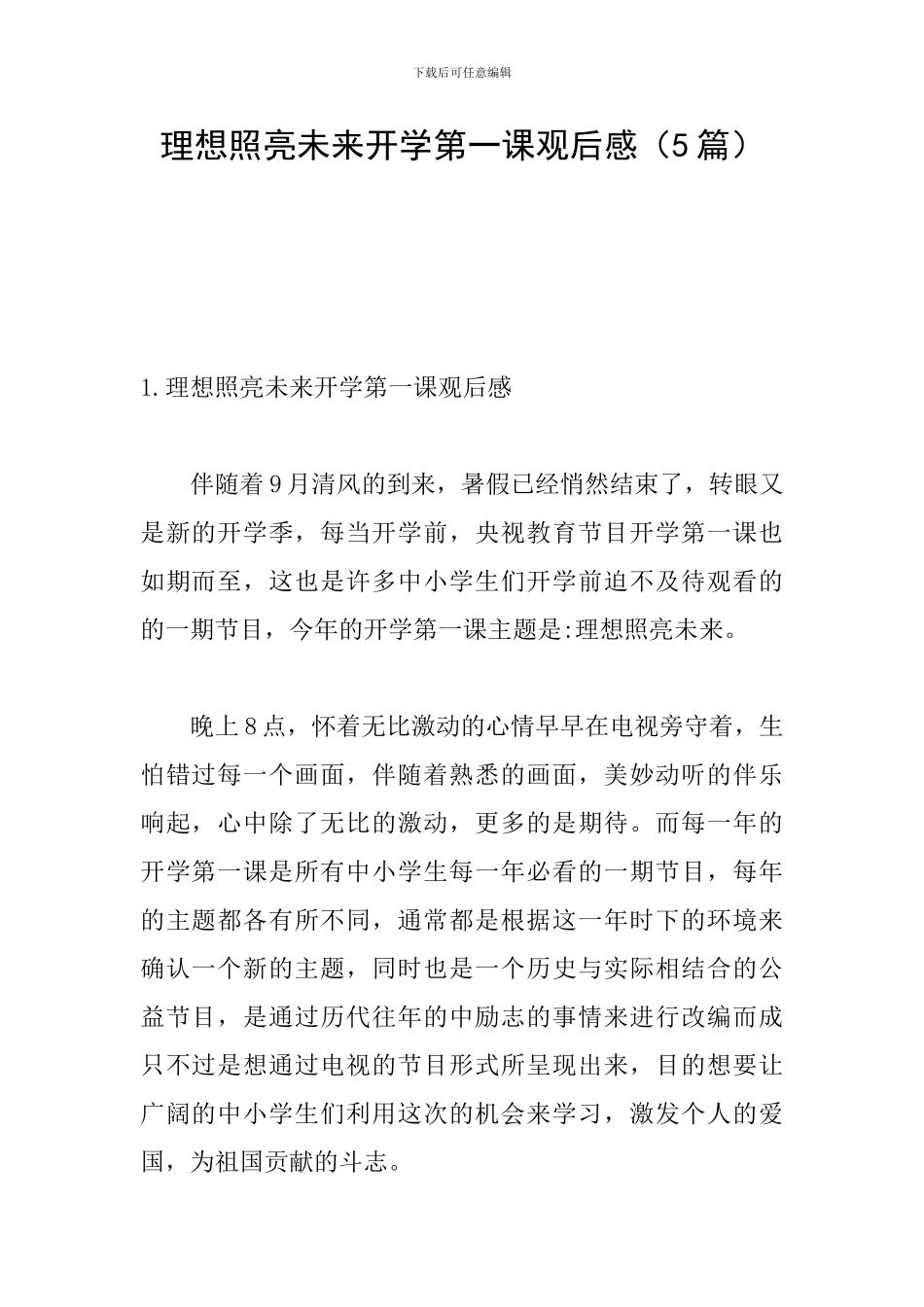 下载后可任意编辑

理想照亮未来开学第一课观后感（5篇）

1.理想照亮未来开学第一课观后感

伴随着9月清风的到来，暑假已经悄然结束了，转眼又是新的开学季，每当开学前，央视教育节目开学第一课也如期而至，这也是许多中小学生们开学前迫不及待观看的的一期节目，今年的开学第一课主题是:理想照亮未来。

晚上8点，怀着无比激动的心情早早在电视旁守着，生怕错过每一个画面，伴随着熟悉的画面，美妙动听的伴乐响起，心中除了无比的激动，更多的是期待。而每一年的开学第一课是所有中小学生每一年必看的一期节目，每年的主题都各有所不同，通常都是根据这一年时下的环境来确认一个新的主题，同时也是一个历史与实际相结合的公益节目，是通过历代往年的中励志的事情来进行改编而成只不过是想通过电视的节目形式所呈现出来，目的想要让广阔的中小学生们利用这次的机会来学习，激发个人的爱国，为祖国贡献的斗志。